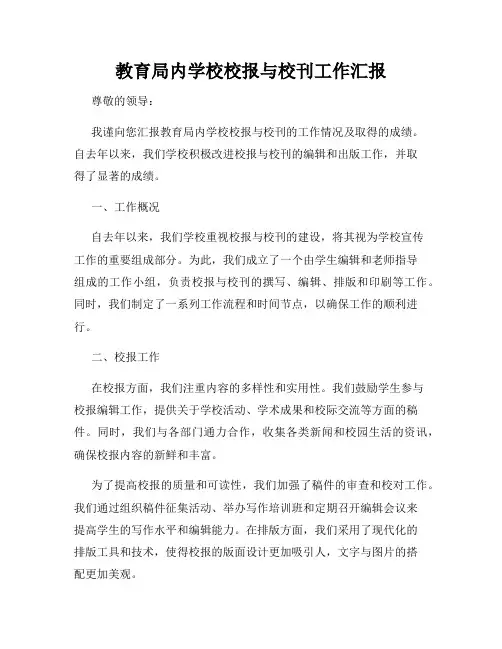 教育局内学校校报与校刊工作汇报

尊敬的领导：

我谨向您汇报教育局内学校校报与校刊的工作情况及取得的成绩。自去年以来，我们学校积极改进校报与校刊的编辑和出版工作，并取得了显著的成绩。

一、工作概况

自去年以来，我们学校重视校报与校刊的建设，将其视为学校宣传工作的重要组成部分。为此，我们成立了一个由学生编辑和老师指导组成的工作小组，负责校报与校刊的撰写、编辑、排版和印刷等工作。同时，我们制定了一系列工作流程和时间节点，以确保工作的顺利进行。

二、校报工作

在校报方面，我们注重内容的多样性和实用性。我们鼓励学生参与校报编辑工作，提供关于学校活动、学术成果和校际交流等方面的稿件。同时，我们与各部门通力合作，收集各类新闻和校园生活的资讯，确保校报内容的新鲜和丰富。

为了提高校报的质量和可读性，我们加强了稿件的审查和校对工作。我们通过组织稿件征集活动、举办写作培训班和定期召开编辑会议来提高学生的写作水平和编辑能力。在排版方面，我们采用了现代化的排版工具和技术，使得校报的版面设计更加吸引人，文字与图片的搭配更加美观。